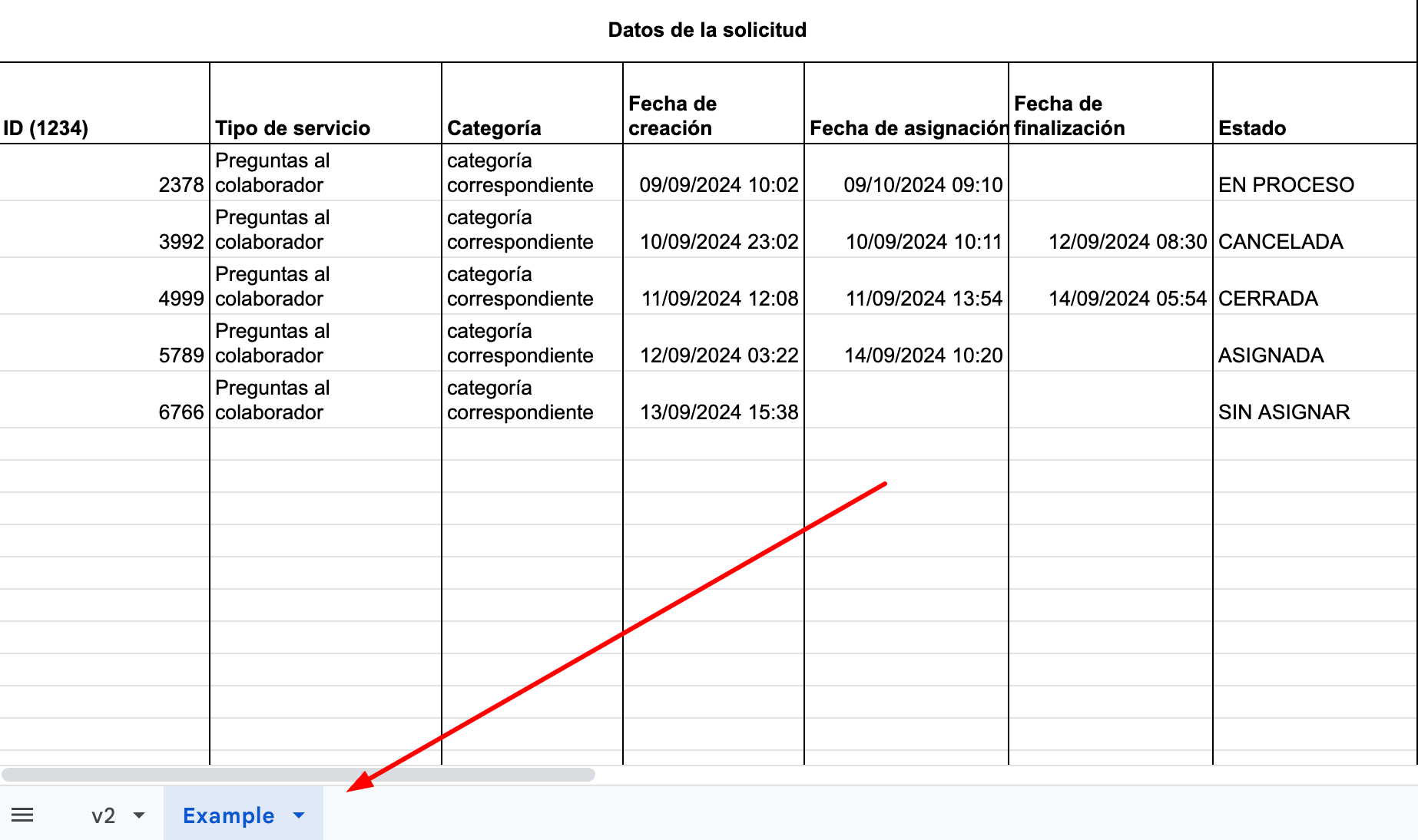 Datos de la solicitud

| ID (1234) | Tipo de servicio | Categoría | Fecha de creación | Fecha de asignación | Fecha de finalización | Estado |
|---|---|---|---|---|---|---|
| 2378 | Preguntas al colaborador | categoría correspondiente | 09/09/2024 10:02 | 09/10/2024 09:10 | | EN PROCESO |
| 3992 | Preguntas al colaborador | categoría correspondiente | 10/09/2024 23:02 | 10/09/2024 10:11 | 12/09/2024 08:30 | CANCELADA |
| 4999 | Preguntas al colaborador | categoría correspondiente | 11/09/2024 12:08 | 11/09/2024 13:54 | 14/09/2024 05:54 | CERRADA |
| 5789 | Preguntas al colaborador | categoría correspondiente | 12/09/2024 03:22 | 14/09/2024 10:20 | | ASIGNADA |
| 6766 | Preguntas al colaborador | categoría correspondiente | 13/09/2024 15:38 | | | SIN ASIGNAR |

v2
Example